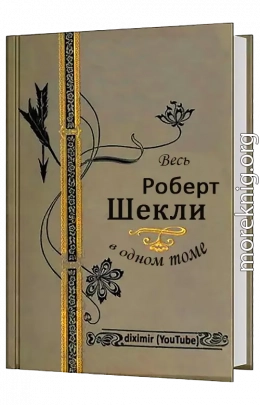 Весь
Роберт
Шекли
в одном томе

diximir (YouTube)

moreknig.org